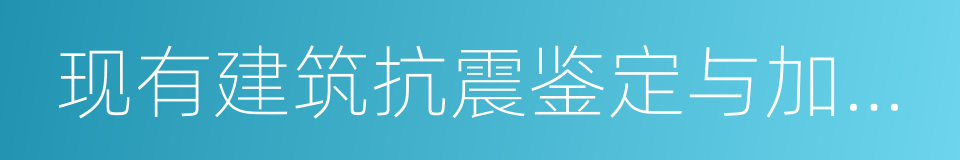 现有建筑抗震鉴定与加...